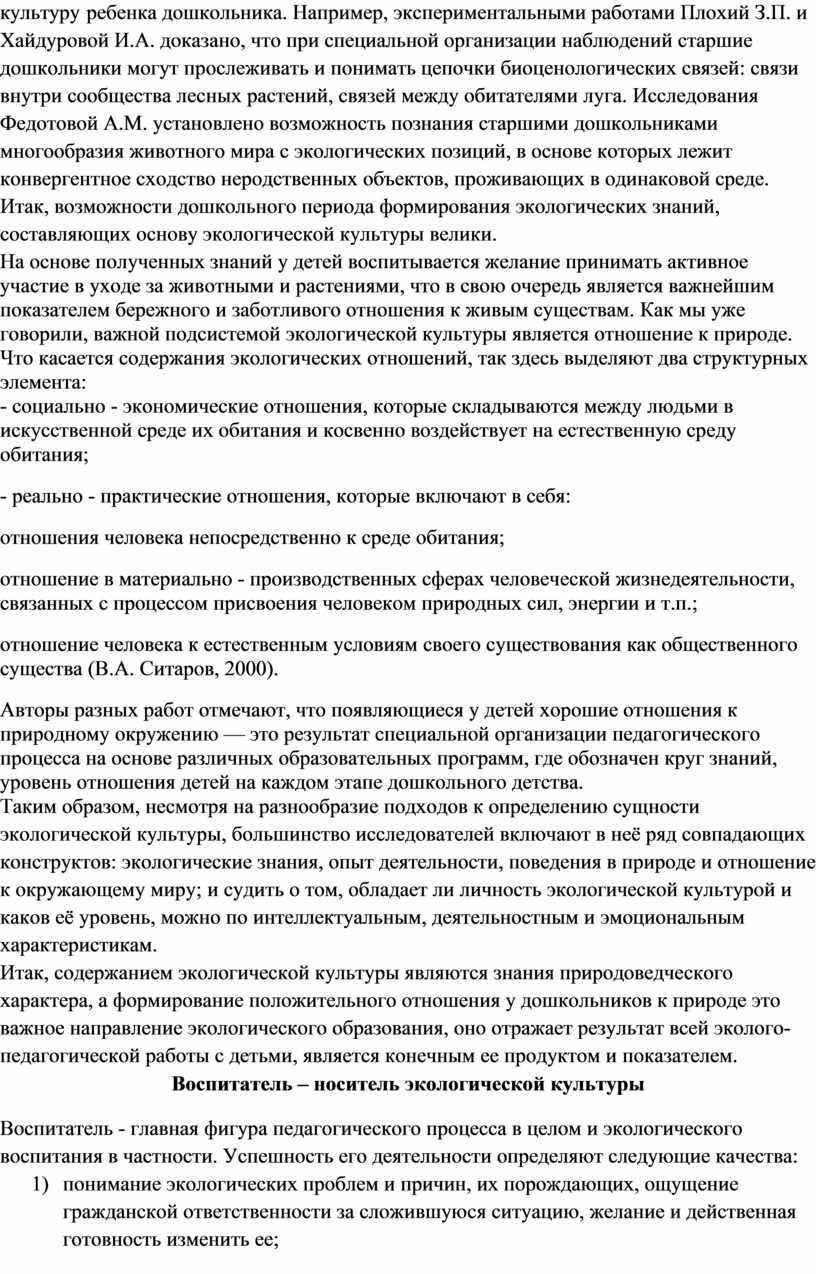 культуру ребенка дошкольника. Например, экспериментальными работами Плохий З.П. и Хайдуровой И.А. доказано, что при специальной организации наблюдений старшие дошкольники могут прослеживать и понимать цепочки биоценологических связей: связи внутри сообщества лесных растений, связей между обитателями луга. Исследования Федотовой А.М. установлено возможность познания старшими дошкольниками многообразия животного мира с экологических позиций, в основе которых лежит конвергентное сходство неродственных объектов, проживающих в одинаковой среде. Итак, возможности дошкольного периода формирования экологических знаний, составляющих основу экологической культуры велики.
На основе полученных знаний у детей воспитывается желание принимать активное участие в уходе за животными и растениями, что в свою очередь является важнейшим показателем бережного и заботливого отношения к живым существам. Как мы уже говорили, важной подсистемой экологической культуры является отношение к природе. Что касается содержания экологических отношений, так здесь выделяют два структурных элемента:
- социально - экономические отношения, которые складываются между людьми в искусственной среде их обитания и косвенно воздействует на естественную среду обитания;

- реально - практические отношения, которые включают в себя:

отношения человека непосредственно к среде обитания;

отношение в материально - производственных сферах человеческой жизнедеятельности, связанных с процессом присвоения человеком природных сил, энергии и т.п.;

отношение человека к естественным условиям своего существования как общественного существа (В.А. Ситаров, 2000).

Авторы разных работ отмечают, что появляющиеся у детей хорошие отношения к природному окружению — это результат специальной организации педагогического процесса на основе различных образовательных программ, где обозначен круг знаний, уровень отношения детей на каждом этапе дошкольного детства.
Таким образом, несмотря на разнообразие подходов к определению сущности экологической культуры, большинство исследователей включают в неё ряд совпадающих конструктов: экологические знания, опыт деятельности, поведения в природе и отношение к окружающему миру; и судить о том, обладает ли личность экологической культурой и каков её уровень, можно по интеллектуальным, деятельностным и эмоциональным характеристикам.
Итак, содержанием экологической культуры являются знания природоведческого характера, а формирование положительного отношения у дошкольников к природе это важное направление экологического образования, оно отражает результат всей эколого-педагогической работы с детьми, является конечным ее продуктом и показателем.

Воспитатель – носитель экологической культуры

Воспитатель - главная фигура педагогического процесса в целом и экологического воспитания в частности. Успешность его деятельности определяют следующие качества:
1) понимание экологических проблем и причин, их порождающих, ощущение гражданской ответственности за сложившуюся ситуацию, желание и действенная готовность изменить ее;